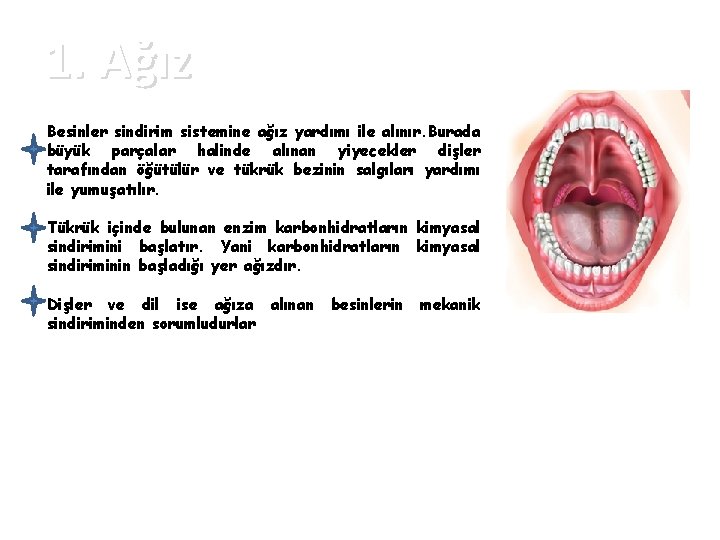 1. Ağız

Besinler sindirim sistemine ağız yardımı ile alınır.Burada büyük parçalar halinde alınan yiyecekler dişler tarafından öğütülür ve tükrük bezinin salgıları yardımı ile yumuşatılır.

Tükrük içinde bulunan enzim karbonhidratların kimyasal sindirimini başlatır. Yani karbonhidratların kimyasal sindiriminin başladığı yer ağızdır.

Dişler ve dil ise ağıza alınan besinlerin mekanik sindiriminden sorumludurlar